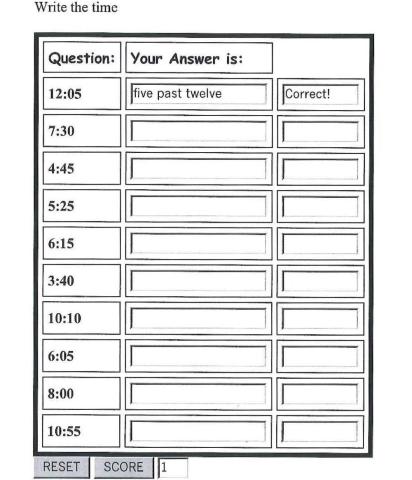 Write the time

| Question: | Your Answer is: | |
|---|---|---|
| 12:05 | five past twelve | Correct! |
| 7:30 | | |
| 4:45 | | |
| 5:25 | | |
| 6:15 | | |
| 3:40 | | |
| 10:10 | | |
| 6:05 | | |
| 8:00 | | |
| 10:55 | | |

RESET SCORE 1